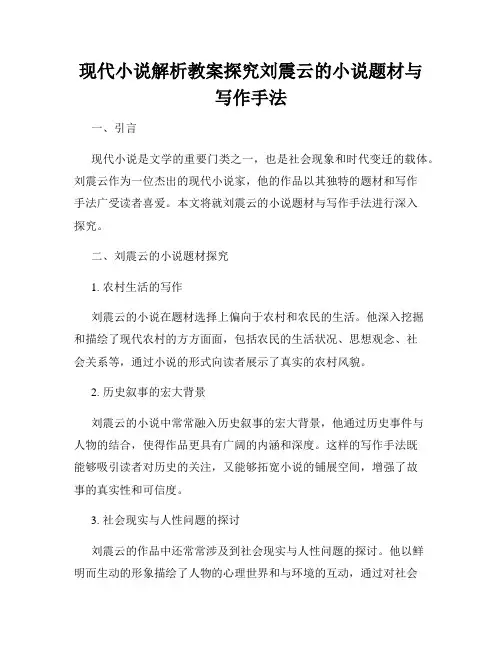 现代小说解析教案探究刘震云的小说题材与写作手法

一、引言

现代小说是文学的重要门类之一，也是社会现象和时代变迁的载体。刘震云作为一位杰出的现代小说家，他的作品以其独特的题材和写作手法广受读者喜爱。本文将就刘震云的小说题材与写作手法进行深入探究。

二、刘震云的小说题材探究

1. 农村生活的写作

刘震云的小说在题材选择上偏向于农村和农民的生活。他深入挖掘和描绘了现代农村的方方面面，包括农民的生活状况、思想观念、社会关系等，通过小说的形式向读者展示了真实的农村风貌。

2. 历史叙事的宏大背景

刘震云的小说中常常融入历史叙事的宏大背景，他通过历史事件与人物的结合，使得作品更具有广阔的内涵和深度。这样的写作手法既能够吸引读者对历史的关注，又能够拓宽小说的铺展空间，增强了故事的真实性和可信度。

3. 社会现实与人性问题的探讨

刘震云的作品中还常常涉及到社会现实与人性问题的探讨。他以鲜明而生动的形象描绘了人物的心理世界和与环境的互动，通过对社会